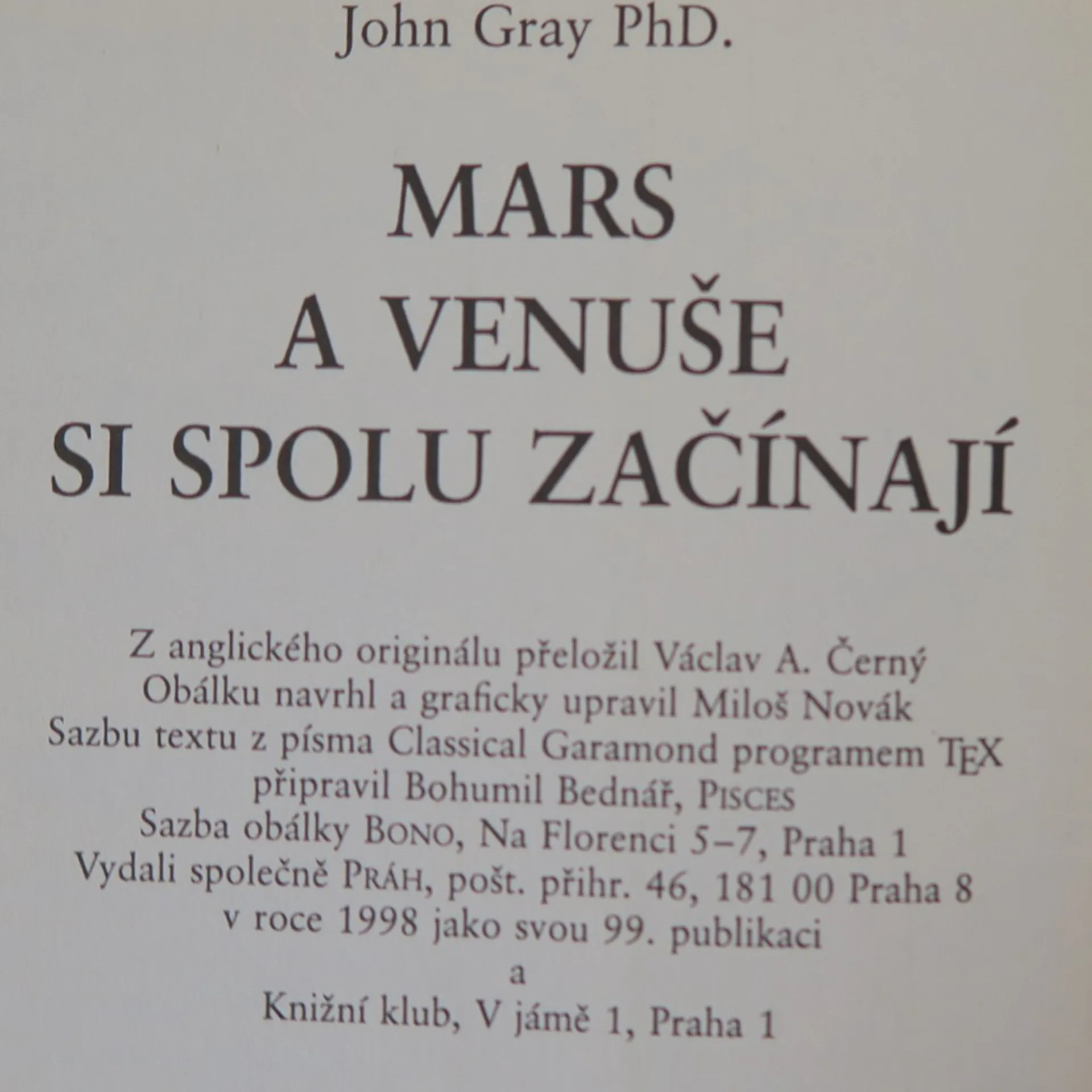 John Gray PhD.

MARS A VENUŠE SI SPOLU ZAČÍNAJÍ

Z anglického originálu přeložil Václav A. Černý
Obálku navrhl a graficky upravil Miloš Novák
Sazbu textu z písma Classical Garamond programem TEX připravil Bohumil Bednář, PISCES
Sazba obálky BONO, Na Florenci 5–7, Praha 1
Vydali společně PRÁH, pošt. přihr. 46, 181 00 Praha 8 v roce 1998 jako svou 99. publikaci
a
Knižní klub, V jámě 1, Praha 1